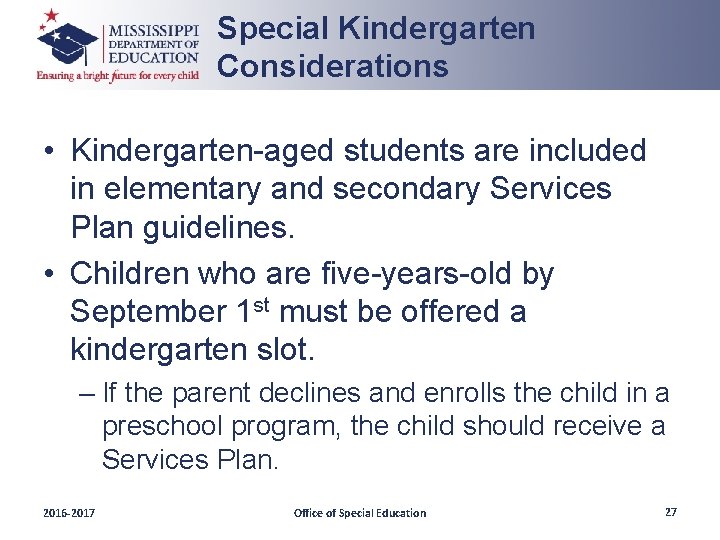 MISSISSIPPI DEPARTMENT OF EDUCATION
Ensuring a bright future for every child

Special Kindergarten Considerations

• Kindergarten-aged students are included in elementary and secondary Services Plan guidelines.
• Children who are five-years-old by September 1$^{st}$ must be offered a kindergarten slot.
– If the parent declines and enrolls the child in a preschool program, the child should receive a Services Plan.

2016-2017

Office of Special Education

27